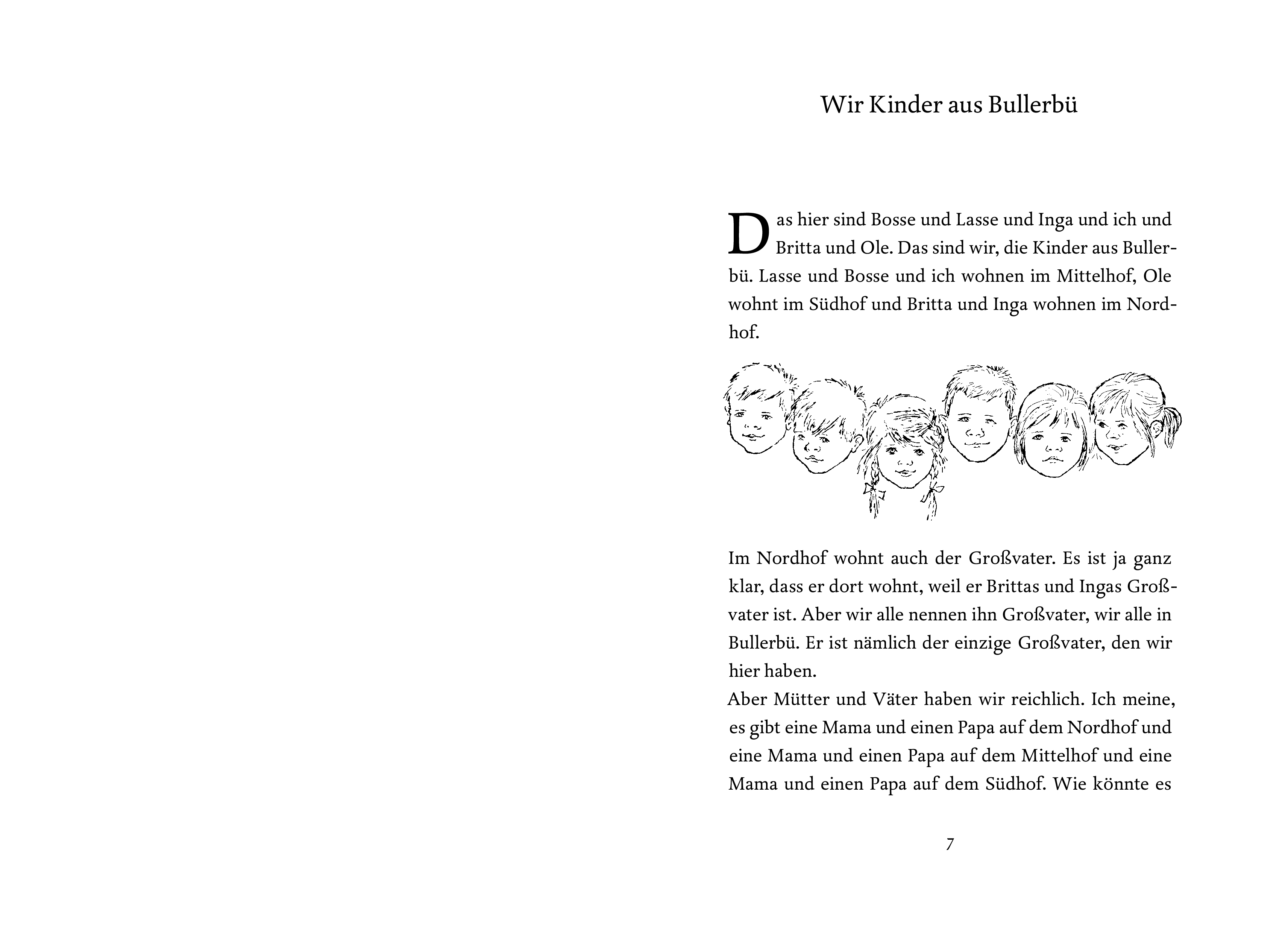 Wir Kinder aus Bullerbü

Das hier sind Bosse und Lasse und Inga und ich und Britta und Ole. Das sind wir, die Kinder aus Bullerbü. Lasse und Bosse und ich wohnen im Mittelhof, Ole wohnt im Südhof und Britta und Inga wohnen im Nordhof.

Im Nordhof wohnt auch der Großvater. Es ist ja ganz klar, dass er dort wohnt, weil er Brittas und Ingas Großvater ist. Aber wir alle nennen ihn Großvater, wir alle in Bullerbü. Er ist nämlich der einzige Großvater, den wir hier haben.
Aber Mütter und Väter haben wir reichlich. Ich meine, es gibt eine Mama und einen Papa auf dem Nordhof und eine Mama und einen Papa auf dem Mittelhof und eine Mama und einen Papa auf dem Südhof. Wie könnte es

7